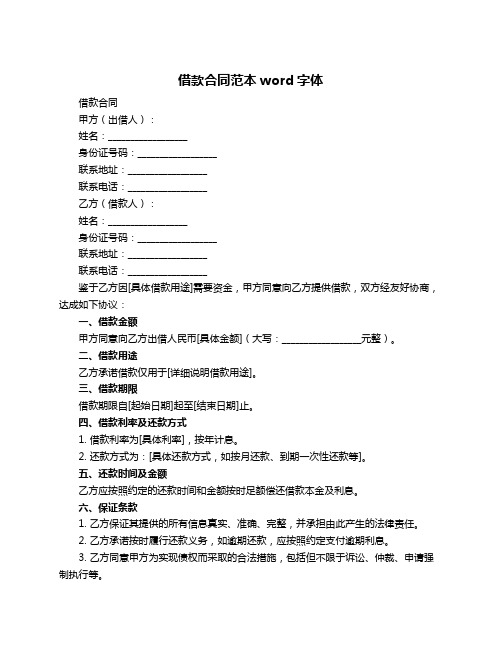 借款合同范本 word 字体

借款合同

甲方（出借人）：

姓名：________________

身份证号码：________________

联系地址：________________

联系电话：________________

乙方（借款人）：

姓名：________________

身份证号码：________________

联系地址：________________

联系电话：________________

鉴于乙方因[具体借款用途]需要资金，甲方同意向乙方提供借款，双方经友好协商，达成如下协议：

一、借款金额

甲方同意向乙方出借人民币[具体金额]（大写：________________元整）。

二、借款用途

乙方承诺借款仅用于[详细说明借款用途]。

三、借款期限

借款期限自[起始日期]起至[结束日期]止。

四、借款利率及还款方式

1. 借款利率为[具体利率]，按年计息。

2. 还款方式为：[具体还款方式，如按月还款、到期一次性还款等]。

五、还款时间及金额

乙方应按照约定的还款时间和金额按时足额偿还借款本金及利息。

六、保证条款

1. 乙方保证其提供的所有信息真实、准确、完整，并承担由此产生的法律责任。

2. 乙方承诺按时履行还款义务，如逾期还款，应按照约定支付逾期利息。

3. 乙方同意甲方为实现债权而采取的合法措施，包括但不限于诉讼、仲裁、申请强制执行等。